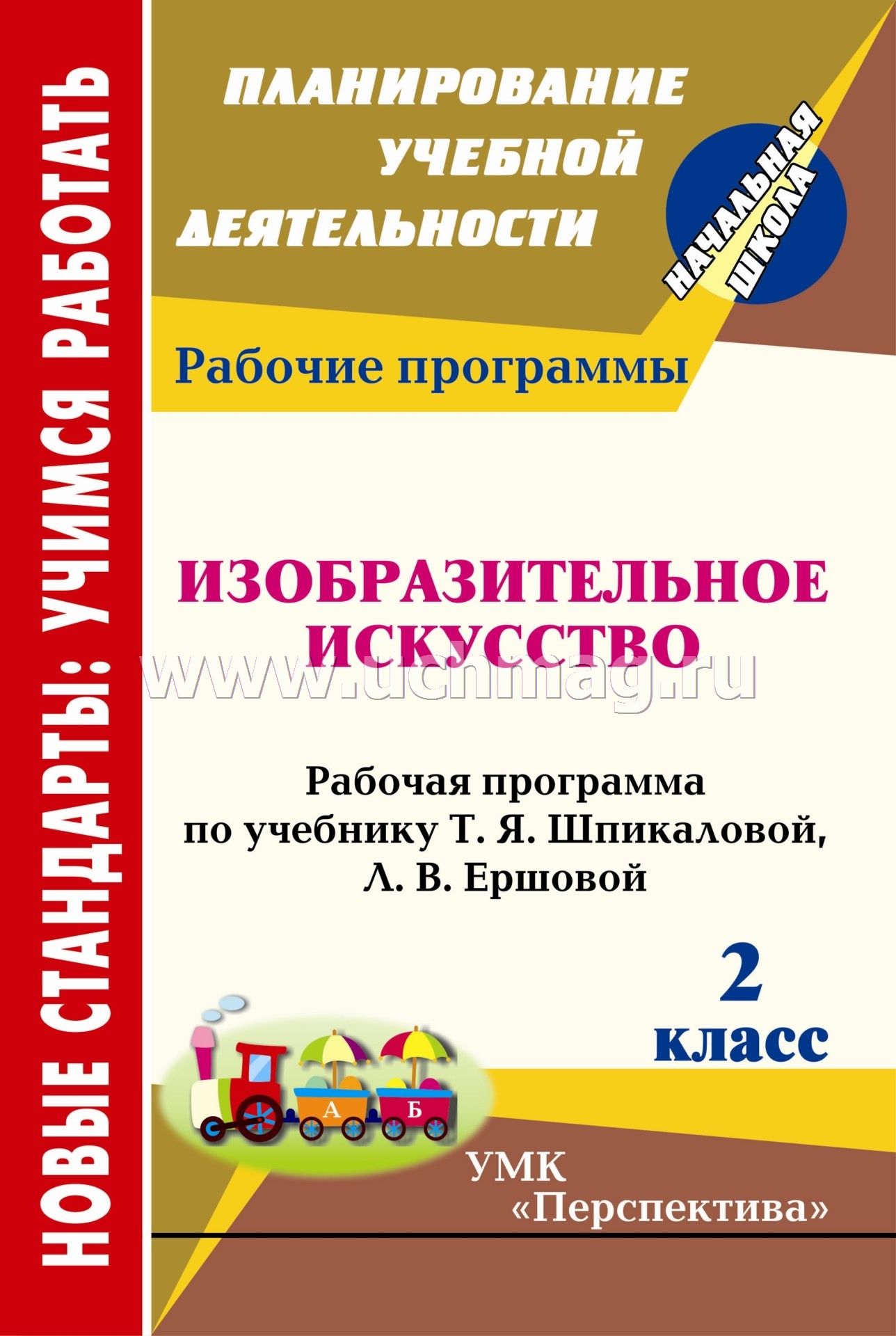 НОВЫЕ СТАНДАРТЫ: УЧИМСЯ РАБОТАТЬ

ПЛАНИРОВАНИЕ УЧЕБНОЙ ДЕЯТЕЛЬНОСТИ

НАЧАЛЬНАЯ ШКОЛА

Рабочие программы

ИЗОБРАЗИТЕЛЬНОЕ ИСКУССТВО

www.uchmag.ru

Рабочая программа по учебнику Т. Я. Шпикаловой, Л. В. Ершовой

2 класс

А Б

УМК «Перспектива»